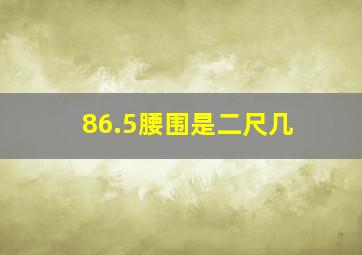 86.5腰围是二尺几